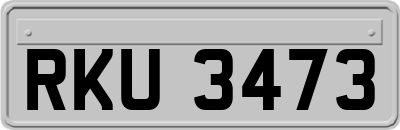 RKU 3473